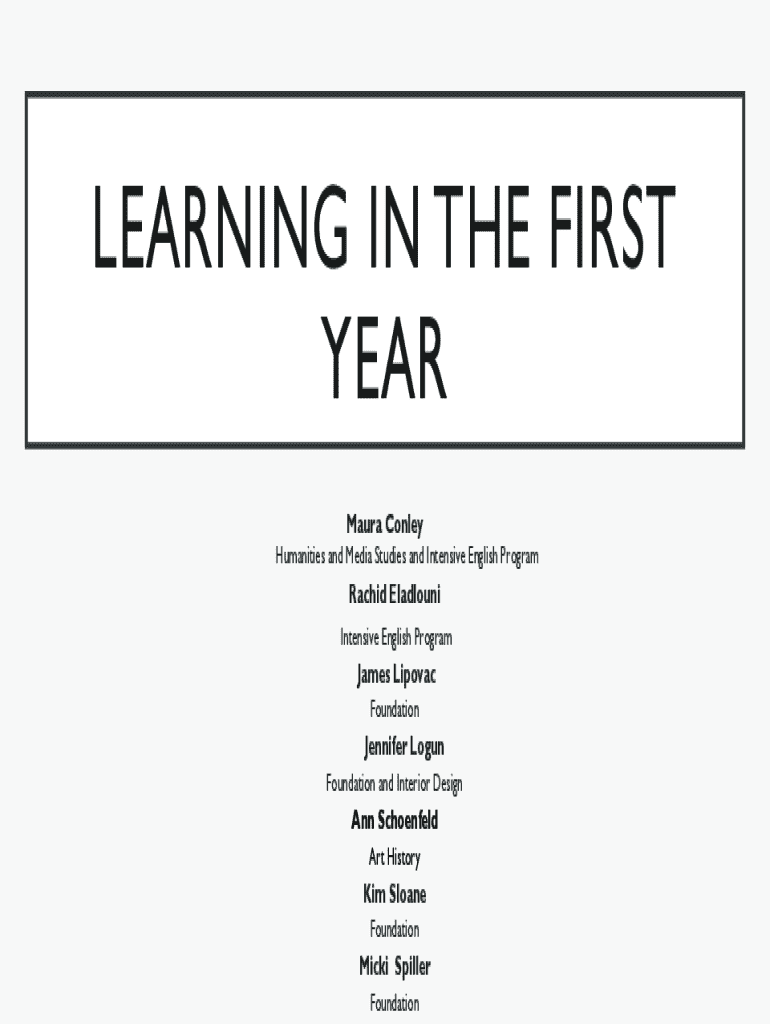 LEARNING IN THE FIRST YEAR

Maura Conley

Humanities and Media Studies and Intensive English Program

Rachid Eladlouni

Intensive English Program

James Lipovac

Foundation

Jennifer Logun

Foundation and Interior Design

Ann Schoenfeld

Art History

Kim Sloane

Foundation

Micki Spiller

Foundation